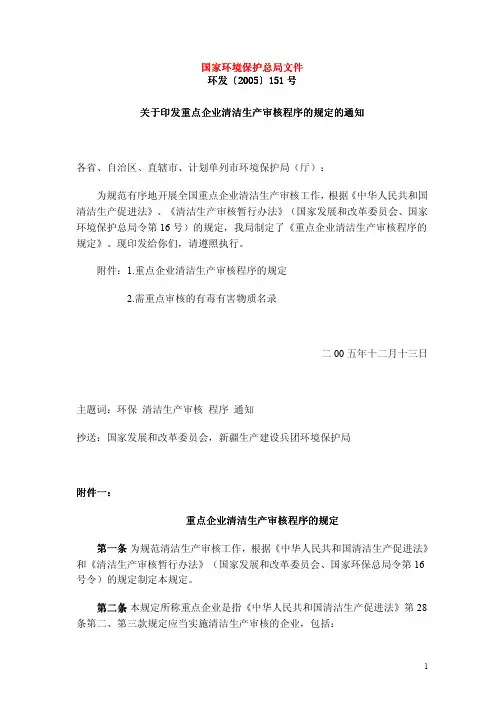 国家环境保护总局文件
环发〔2005〕151 号

关于印发重点企业清洁生产审核程序的规定的通知

各省、自治区、直辖市、计划单列市环境保护局（厅）：

为规范有序地开展全国重点企业清洁生产审核工作，根据《中华人民共和国清洁生产促进法》、《清洁生产审核暂行办法》（国家发展和改革委员会、国家环境保护总局令第 16 号）的规定，我局制定了《重点企业清洁生产审核程序的规定》。现印发给你们，请遵照执行。

附件：1.重点企业清洁生产审核程序的规定

2.需重点审核的有毒有害物质名录

二 00 五年十二月十三日

主题词：环保 清洁生产审核 程序 通知

抄送：国家发展和改革委员会，新疆生产建设兵团环境保护局

附件一：

重点企业清洁生产审核程序的规定

第一条 为规范清洁生产审核工作，根据《中华人民共和国清洁生产促进法》和《清洁生产审核暂行办法》（国家发展和改革委员会、国家环保总局令第 16 号令）的规定制定本规定。

第二条 本规定所称重点企业是指《中华人民共和国清洁生产促进法》第 28 条第二、第三款规定应当实施清洁生产审核的企业，包括：

1